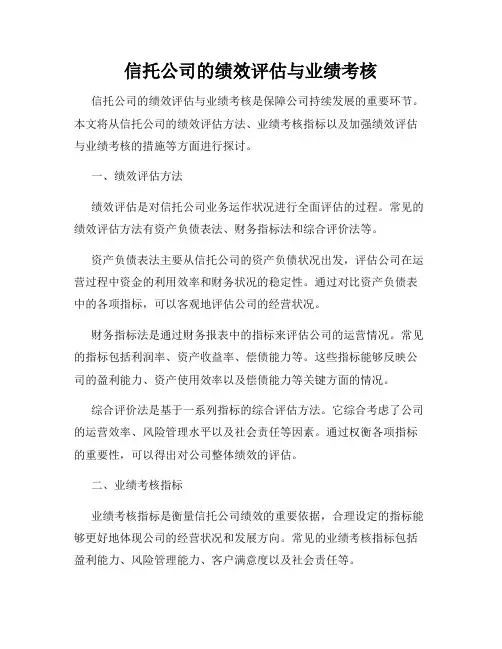 信托公司的绩效评估与业绩考核

信托公司的绩效评估与业绩考核是保障公司持续发展的重要环节。本文将从信托公司的绩效评估方法、业绩考核指标以及加强绩效评估与业绩考核的措施等方面进行探讨。

一、绩效评估方法

绩效评估是对信托公司业务运作状况进行全面评估的过程。常见的绩效评估方法有资产负债表法、财务指标法和综合评价法等。

资产负债表法主要从信托公司的资产负债状况出发，评估公司在运营过程中资金的利用效率和财务状况的稳定性。通过对比资产负债表中的各项指标，可以客观地评估公司的经营状况。

财务指标法是通过财务报表中的指标来评估公司的运营情况。常见的指标包括利润率、资产收益率、偿债能力等。这些指标能够反映公司的盈利能力、资产使用效率以及偿债能力等关键方面的情况。

综合评价法是基于一系列指标的综合评估方法。它综合考虑了公司的运营效率、风险管理水平以及社会责任等因素。通过权衡各项指标的重要性，可以得出对公司整体绩效的评估。

二、业绩考核指标

业绩考核指标是衡量信托公司绩效的重要依据，合理设定的指标能够更好地体现公司的经营状况和发展方向。常见的业绩考核指标包括盈利能力、风险管理能力、客户满意度以及社会责任等。